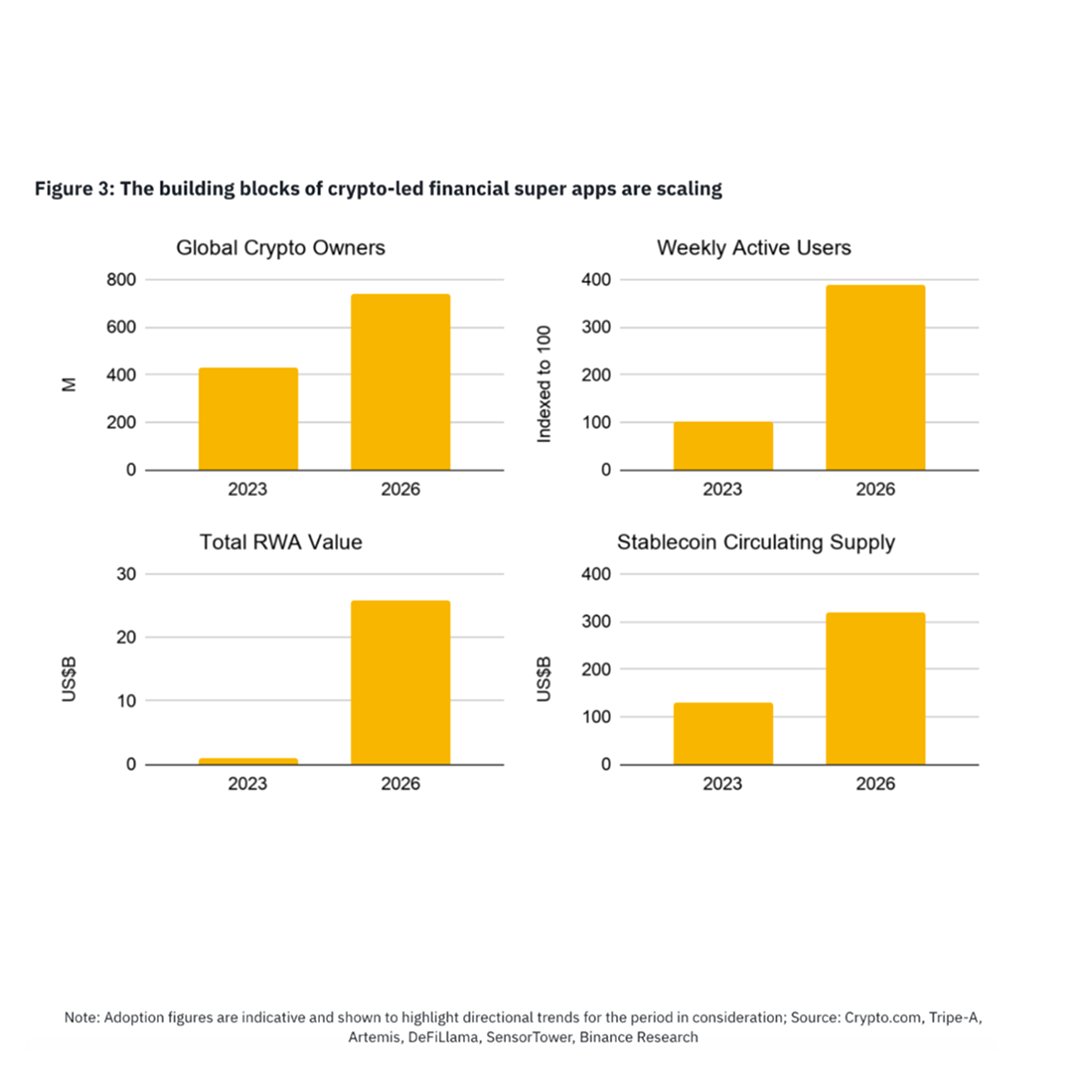 Figure 3: The building blocks of crypto-led financial super apps are scaling

Global Crypto Owners

M

800
600
400
200
0

2023 2026

Weekly Active Users

Indexed to 100

400
300
200
100
0

2023 2026

Total RWA Value

US$B

30
20
10
0

2023 2026

Stablecoin Circulating Supply

US$B

400
300
200
100
0

2023 2026

Note: Adoption figures are indicative and shown to highlight directional trends for the period in consideration; Source: Crypto.com, Tripe-A, Artemis, DeFiLlama, SensorTower, Binance Research